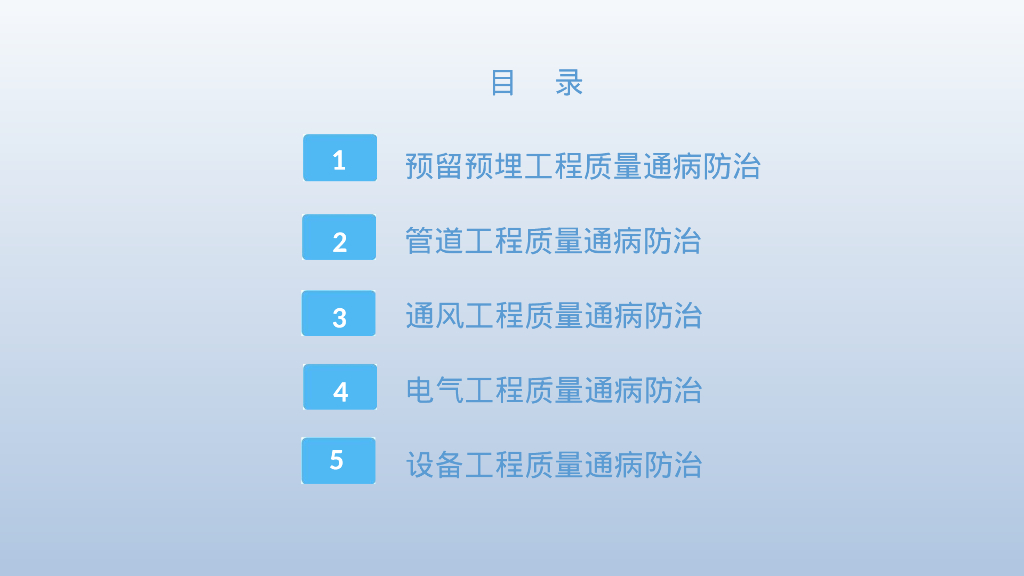 目 录

1 预留预埋工程质量通病防治

2 管道工程质量通病防治

3 通风工程质量通病防治

4 电气工程质量通病防治

5 设备工程质量通病防治